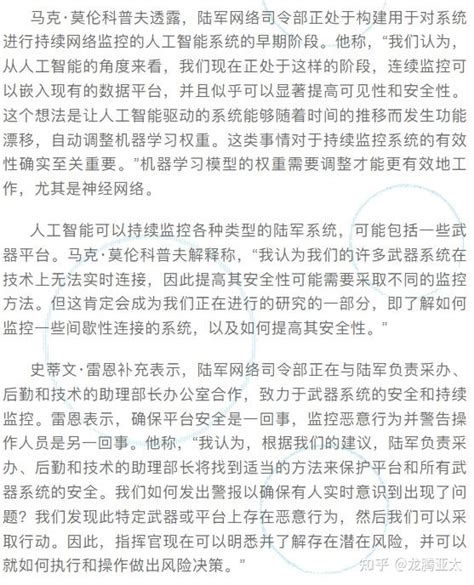 马克·莫伦科普夫透露，陆军网络司令部正处于构建用于对系统进行持续网络监控的人工智能系统的早期阶段。他称，“我们认为，从人工智能的角度来看，我们现在正处于这样的阶段，连续监控可以嵌入现有的数据平台，并且似乎可以显著提高可见性和安全性。这个想法是让人工智能驱动的系统能够随着时间的推移而发生功能漂移，自动调整机器学习权重。这类事情对于持续监控系统的有效性确实至关重要。”机器学习模型的权重需要调整才能更有效地工作，尤其是神经网络。

人工智能可以持续监控各种类型的陆军系统，可能包括一些武器平台。马克·莫伦科普夫解释称，“我认为我们的许多武器系统在技术上无法实时连接，因此提高其安全性可能需要采取不同的监控方法。但这肯定会成为我们正在进行的研究的一部分，即了解如何监控一些间歇性连接的系统，以及如何提高其安全性。”

史蒂文·雷恩补充表示，陆军网络司令部正在与陆军负责采办、后勤和技术的助理部长办公室合作，致力于武器系统的安全和持续监控。雷恩表示，确保平台安全是一回事，监控恶意行为并警告操作人员是另一回事。他称，“我认为，根据我们的建议，陆军负责采办、后勤和技术的助理部长将找到适当的方法来保护平台和所有武器系统的安全。我们如何发出警报以确保有人实时意识到出现了问题？我们发现此特定武器或平台上存在恶意行为，然后我们可以采取行动。因此，指挥官现在可以明悉并了解存在潜在风险，并可以就如何执行和操作做出风险决策。”

知乎 @龙腾亚太